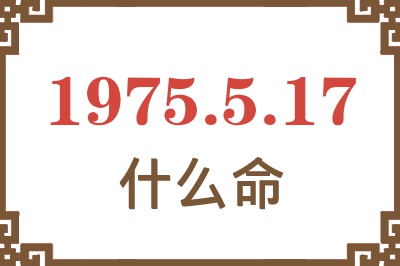 1975.5.17
什么命